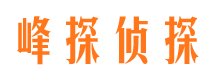 峰探侦探